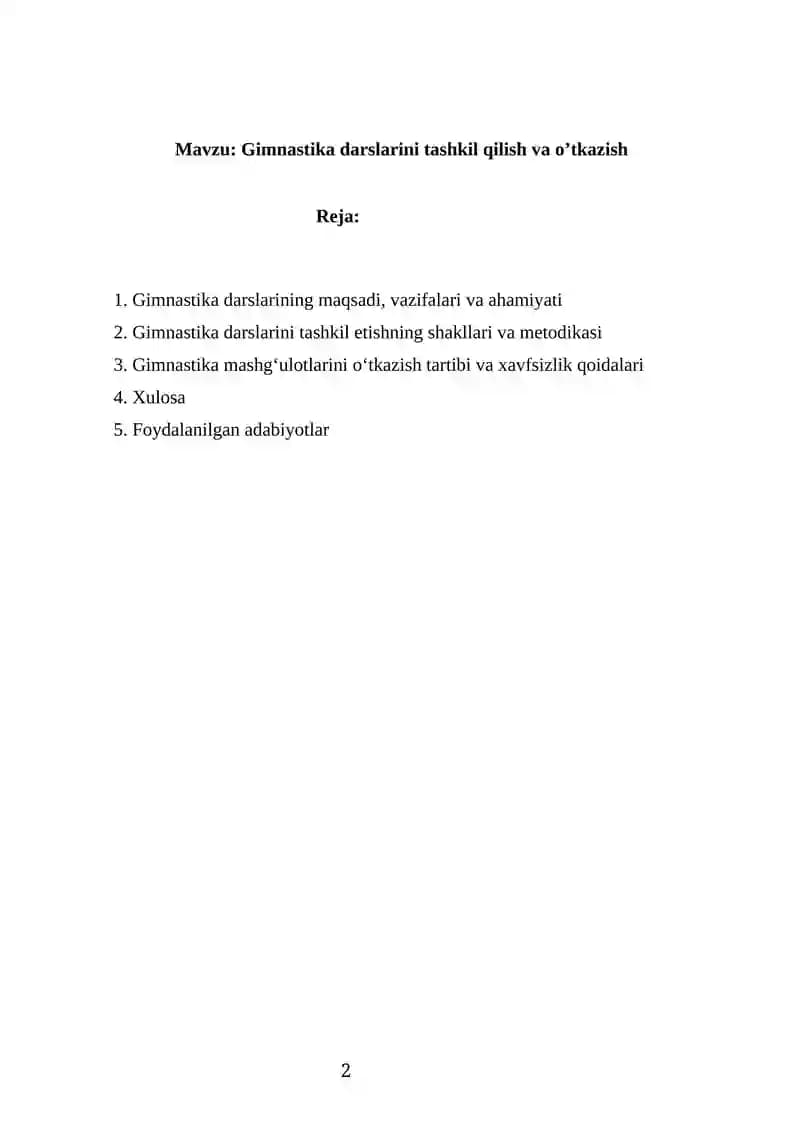 Mavzu: Gimnastika darslarini tashkil qilish va o'tkazish

Reja:

1. Gimnastika darslarining maqsadi, vazifalari va ahamiyati
2. Gimnastika darslarini tashkil etishning shakllari va metodikasi
3. Gimnastika mashg'ulotlarini o'tkazish tartibi va xavfsizlik qoidalari
4. Xulosa
5. Foydalanilgan adabiyotlar

2